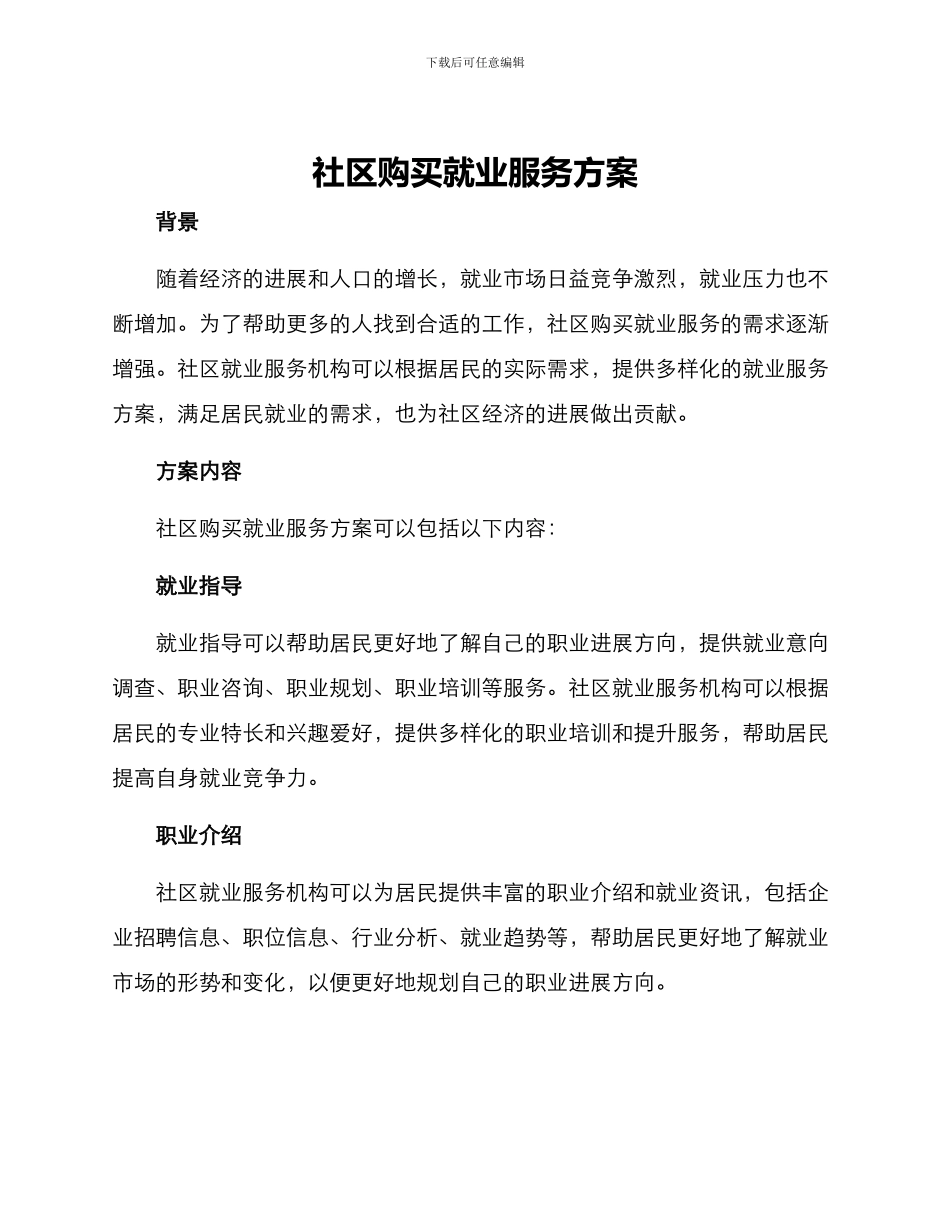 下载后可任意编辑

社区购买就业服务方案

背景

随着经济的进展和人口的增长，就业市场日益竞争激烈，就业压力也不断增加。为了帮助更多的人找到合适的工作，社区购买就业服务的需求逐渐增强。社区就业服务机构可以根据居民的实际需求，提供多样化的就业服务方案，满足居民就业的需求，也为社区经济的进展做出贡献。

方案内容

社区购买就业服务方案可以包括以下内容：

就业指导

就业指导可以帮助居民更好地了解自己的职业进展方向，提供就业意向调查、职业咨询、职业规划、职业培训等服务。社区就业服务机构可以根据居民的专业特长和兴趣爱好，提供多样化的职业培训和提升服务，帮助居民提高自身就业竞争力。

职业介绍

社区就业服务机构可以为居民提供丰富的职业介绍和就业资讯，包括企业招聘信息、职位信息、行业分析、就业趋势等，帮助居民更好地了解就业市场的形势和变化，以便更好地规划自己的职业进展方向。